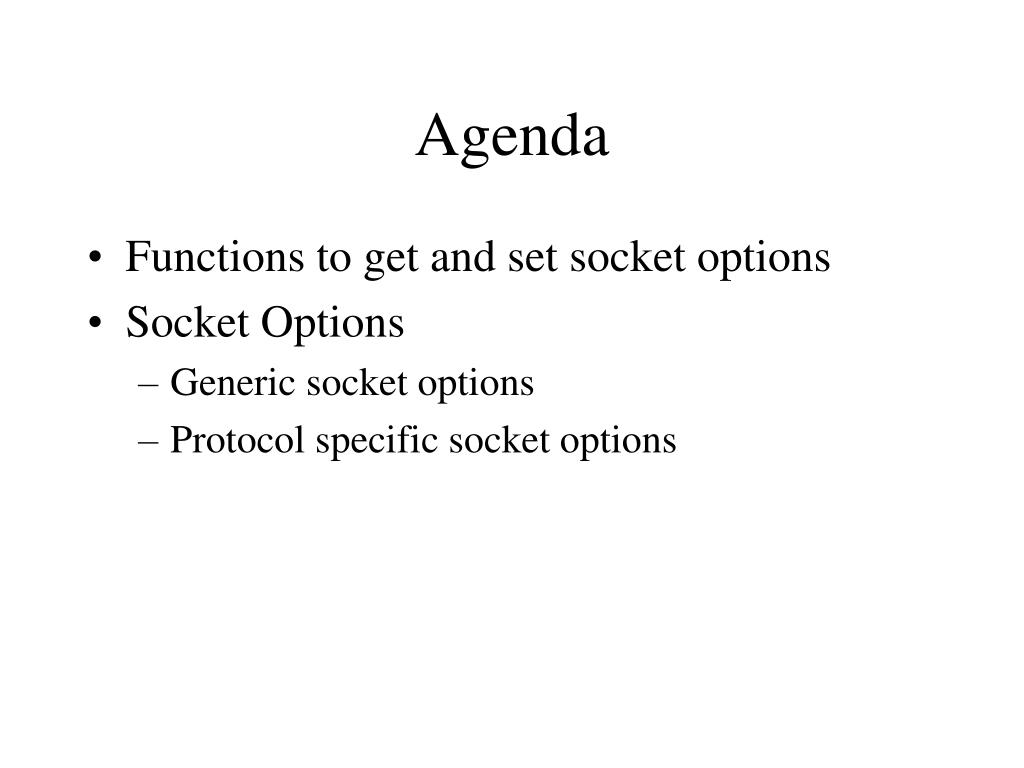 Agenda

• Functions to get and set socket options
• Socket Options
– Generic socket options
– Protocol specific socket options